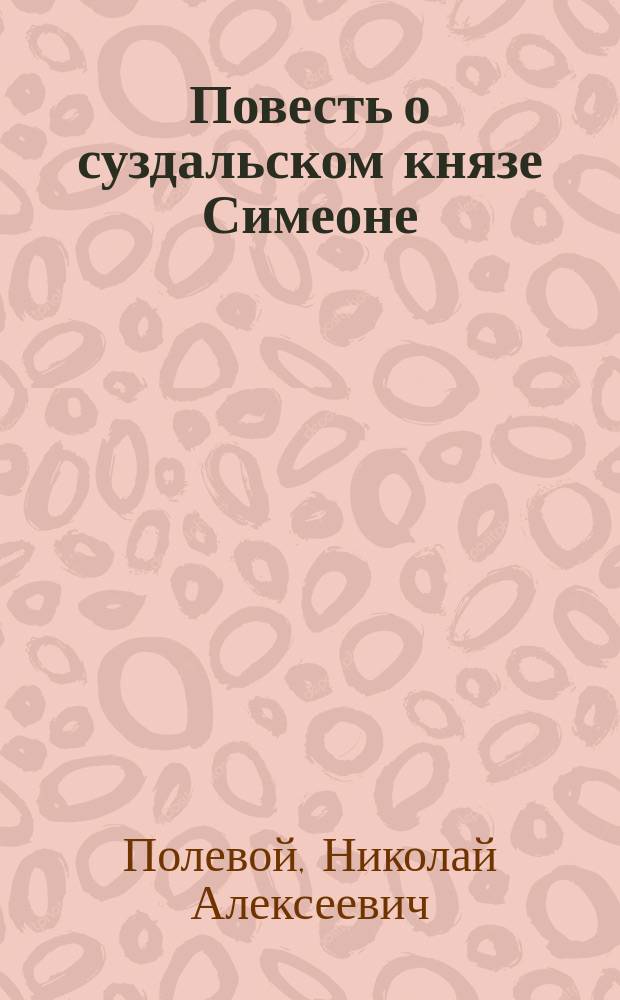 Повесть о суздальском князе Симеоне

Полевой, Николай Алексеевич